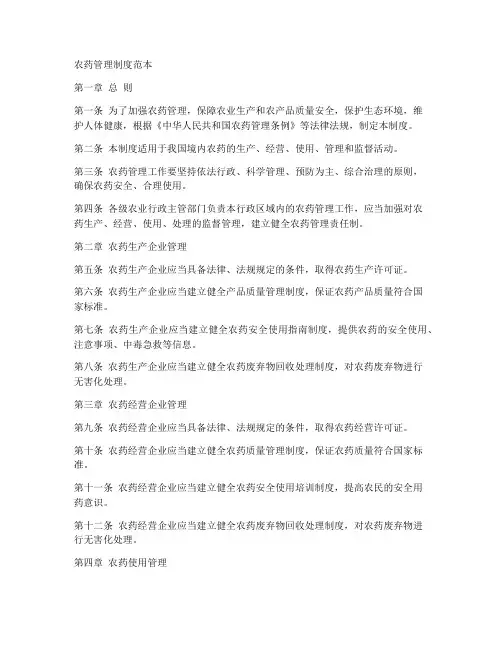 农药管理制度范本

第一章 总 则

第一条 为了加强农药管理，保障农业生产和农产品质量安全，保护生态环境，维护人体健康，根据《中华人民共和国农药管理条例》等法律法规，制定本制度。

第二条 本制度适用于我国境内农药的生产、经营、使用、管理和监督活动。

第三条 农药管理工作要坚持依法行政、科学管理、预防为主、综合治理的原则，确保农药安全、合理使用。

第四条 各级农业行政主管部门负责本行政区域内的农药管理工作，应当加强对农药生产、经营、使用、处理的监督管理，建立健全农药管理责任制。

第二章 农药生产企业管理

第五条 农药生产企业应当具备法律、法规规定的条件，取得农药生产许可证。

第六条 农药生产企业应当建立健全产品质量管理制度，保证农药产品质量符合国家标准。

第七条 农药生产企业应当建立健全农药安全使用指南制度，提供农药的安全使用、注意事项、中毒急救等信息。

第八条 农药生产企业应当建立健全农药废弃物回收处理制度，对农药废弃物进行无害化处理。

第三章 农药经营企业管理

第九条 农药经营企业应当具备法律、法规规定的条件，取得农药经营许可证。

第十条 农药经营企业应当建立健全农药质量管理制度，保证农药质量符合国家标准。

第十一条 农药经营企业应当建立健全农药安全使用培训制度，提高农民的安全用药意识。

第十二条 农药经营企业应当建立健全农药废弃物回收处理制度，对农药废弃物进行无害化处理。

第四章 农药使用管理